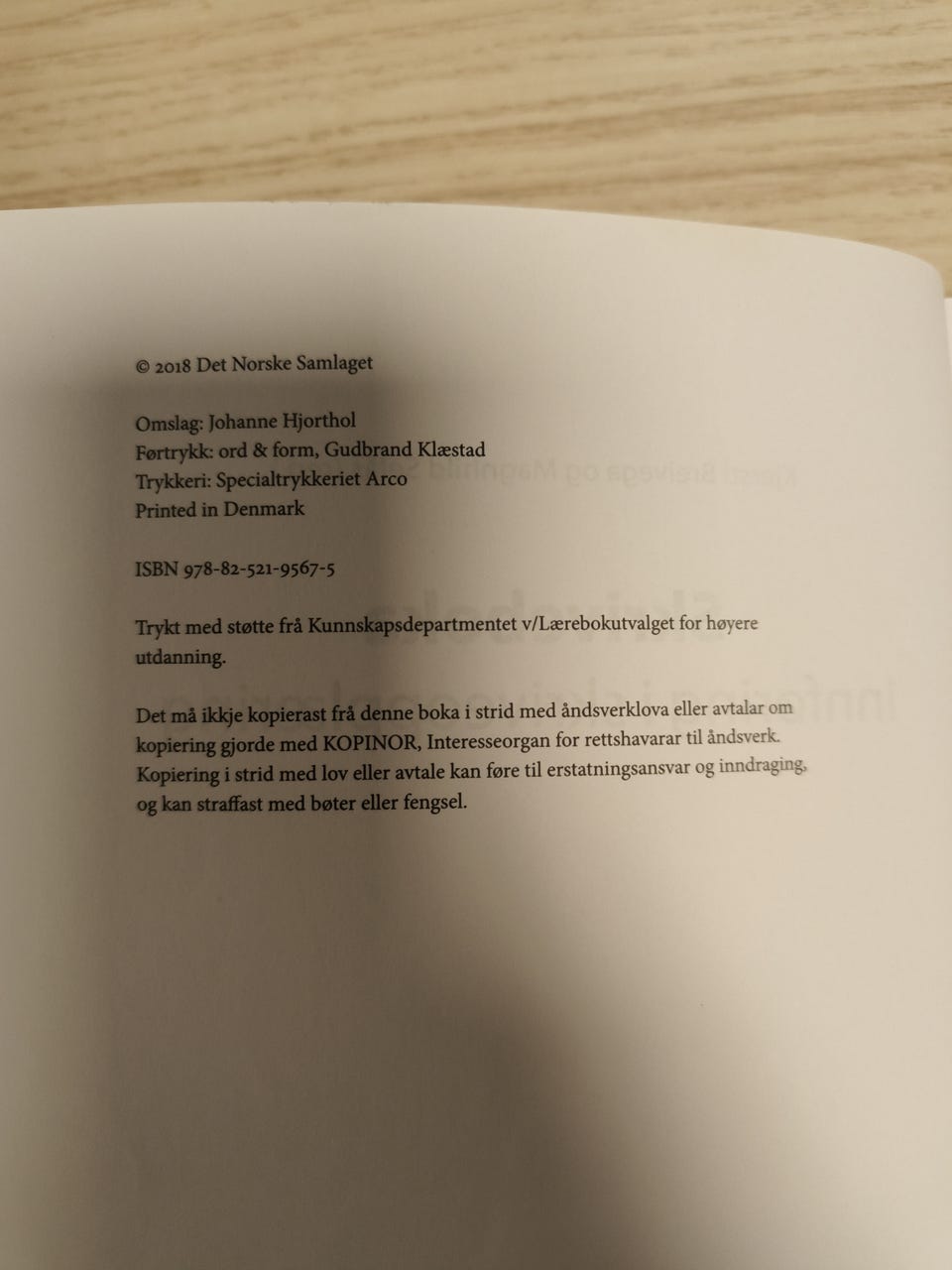 © 2018 Det Norske Samlaget

Omslag: Johanne Hjorthol
Førtrykk: ord & form, Gudbrand Klæstad
Trykkeri: Specialtrykkeriet Arco
Printed in Denmark

ISBN 978-82-521-9567-5

Trykt med støtte frå Kunnskapsdepartmentet v/Lærebokutvalget for høyere utdanning.

Det må ikkje kopierast frå denne boka i strid med åndsverklova eller avtalar om kopiering gjorde med KOPINOR, Interesseorgan for rettshavarar til åndsverk. Kopiering i strid med lov eller avtale kan føre til erstatningsansvar og inndraging, og kan straffast med bøter eller fengsel.